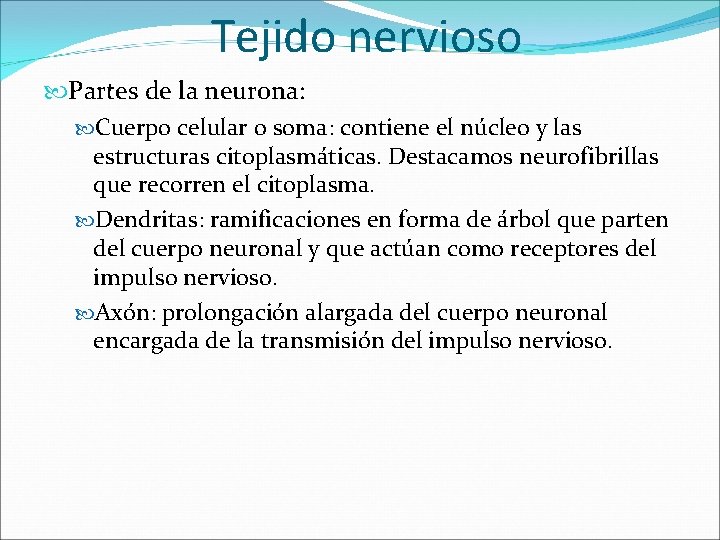 Tejido nervioso

Partes de la neurona:

Cuerpo celular o soma: contiene el núcleo y las estructuras citoplasmáticas. Destacamos neurofibrillas que recorren el citoplasma.

Dendritas: ramificaciones en forma de árbol que parten del cuerpo neuronal y que actúan como receptores del impulso nervioso.

Axón: prolongación alargada del cuerpo neuronal encargada de la transmisión del impulso nervioso.